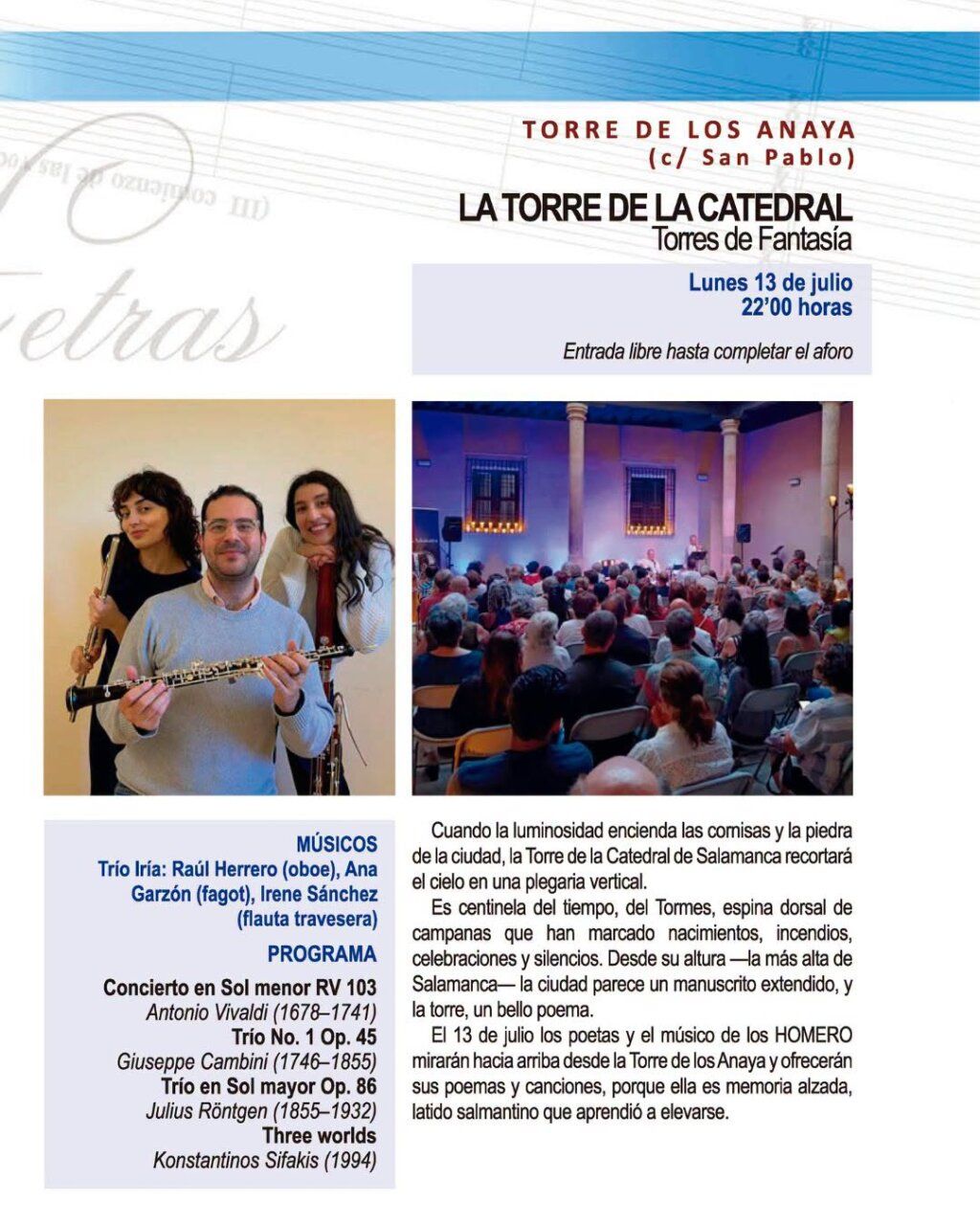 TORRE DE LOS ANAYA
(c/ San Pablo)

LA TORRE DE LA CATEDRAL
Torres de Fantasía

Lunes 13 de julio
22'00 horas

Entrada libre hasta completar el aforo

MÚSICOS
Trío Iría: Raúl Herrero (oboe), Ana Garzón (fagot), Irene Sánchez (flauta travesera)

PROGRAMA

Concierto en Sol menor RV 103
Antonio Vivaldi (1678–1741)
Trío No. 1 Op. 45
Giuseppe Cambini (1746–1855)
Trío en Sol mayor Op. 86
Julius Röntgen (1855–1932)
Three worlds
Konstantinos Sifakis (1994)

Cuando la luminosidad encienda las cornisas y la piedra de la ciudad, la Torre de la Catedral de Salamanca recortará el cielo en una plegaria vertical.

Es centinela del tiempo, del Tormes, espina dorsal de campanas que han marcado nacimientos, incendios, celebraciones y silencios. Desde su altura —la más alta de Salamanca— la ciudad parece un manuscrito extendido, y la torre, un bello poema.

El 13 de julio los poetas y el músico de los HOMERO mirarán hacia arriba desde la Torre de los Anaya y ofrecerán sus poemas y canciones, porque ella es memoria alzada, latido salmantino que aprendió a elevarse.